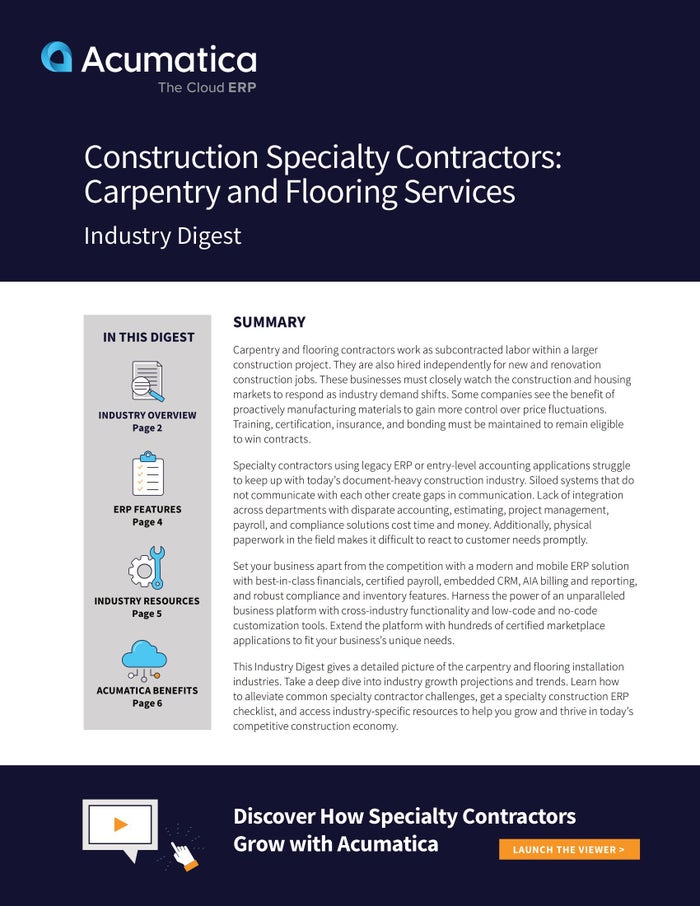 Acumatica
The Cloud ERP

Construction Specialty Contractors: Carpentry and Flooring Services

Industry Digest

IN THIS DIGEST

INDUSTRY OVERVIEW
Page 2

ERP FEATURES
Page 4

INDUSTRY RESOURCES
Page 5

ACUMATICA BENEFITS
Page 6

SUMMARY

Carpentry and flooring contractors work as subcontracted labor within a larger construction project. They are also hired independently for new and renovation construction jobs. These businesses must closely watch the construction and housing markets to respond as industry demand shifts. Some companies see the benefit of proactively manufacturing materials to gain more control over price fluctuations. Training, certification, insurance, and bonding must be maintained to remain eligible to win contracts.

Specialty contractors using legacy ERP or entry-level accounting applications struggle to keep up with today's document-heavy construction industry. Siloed systems that do not communicate with each other create gaps in communication. Lack of integration across departments with disparate accounting, estimating, project management, payroll, and compliance solutions cost time and money. Additionally, physical paperwork in the field makes it difficult to react to customer needs promptly.

Set your business apart from the competition with a modern and mobile ERP solution with best-in-class financials, certified payroll, embedded CRM, AIA billing and reporting, and robust compliance and inventory features. Harness the power of an unparalleled business platform with cross-industry functionality and low-code and no-code customization tools. Extend the platform with hundreds of certified marketplace applications to fit your business's unique needs.

This Industry Digest gives a detailed picture of the carpentry and flooring installation industries. Take a deep dive into industry growth projections and trends. Learn how to alleviate common specialty contractor challenges, get a specialty construction ERP checklist, and access industry-specific resources to help you grow and thrive in today's competitive construction economy.

Discover How Specialty Contractors Grow with Acumatica

LAUNCH THE VIEWER >